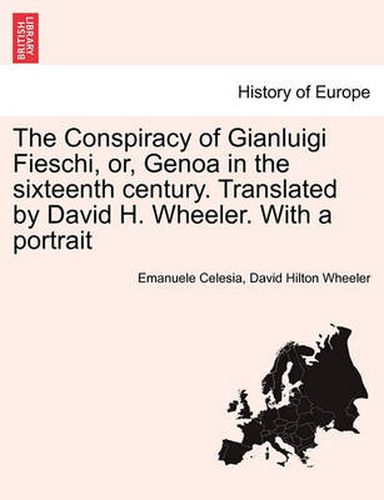 BRITISH LIBRARY

History of Europe

The Conspiracy of Gianluigi Fieschi, or, Genoa in the sixteenth century. Translated by David H. Wheeler. With a portrait

Emanuele Celesia, David Hilton Wheeler